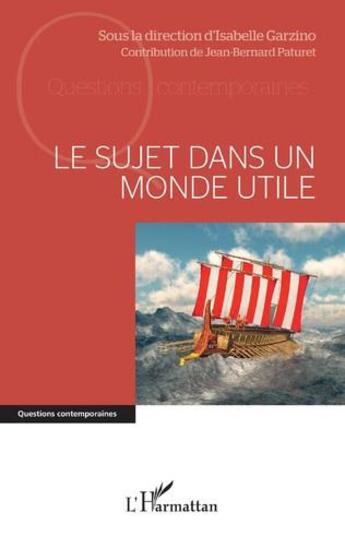 Sous la direction d'Isabelle Garzino
Contribution de Jean-Bernard Paturet

Questions contemporaines

LE SUJET DANS UN MONDE UTILE

Questions contemporaines

L'Harmattan